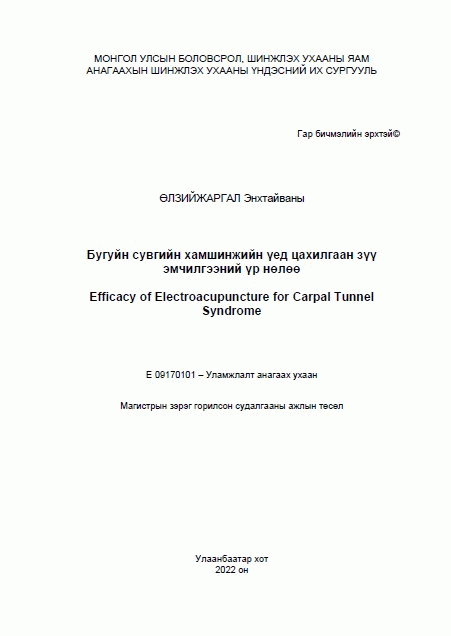 МОНГОЛ УЛСЫН БОЛОВСРОЛ, ШИНЖЛЭХ УХААНЫ ЯАМ
АНАГААХЫН ШИНЖЛЭХ УХААНЫ ҮНДЭСНИЙ ИХ СУРГУУЛЬ

Гар бичмэлийн эрхтэй©

ӨЛЗИЙЖАРГАЛ Энхтайваны

Бугуйн сувгийн хамшинжийн үед цахилгаан зүү эмчилгээний үр нөлөө

Efficacy of Electroacupuncture for Carpal Tunnel Syndrome

E 09170101 – Уламжлалт анагаах ухаан

Магистрын зэрэг горилсон судалгааны ажлын төсөл

Улаанбаатар хот
2022 он